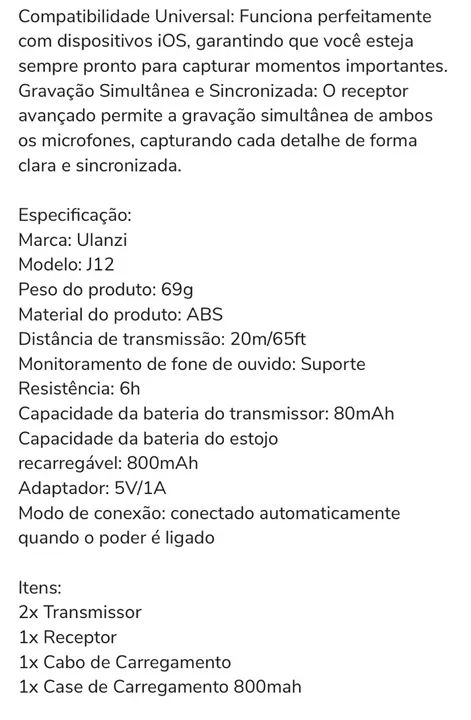 Compatibilidade Universal: Funciona perfeitamente com dispositivos iOS, garantindo que você esteja sempre pronto para capturar momentos importantes.
Gravação Simultânea e Sincronizada: O receptor avançado permite a gravação simultânea de ambos os microfones, capturando cada detalhe de forma clara e sincronizada.

Especificação:
Marca: Ulanzi
Modelo: J12
Peso do produto: 69g
Material do produto: ABS
Distância de transmissão: 20m/65ft
Monitoramento de fone de ouvido: Suporte
Resistência: 6h
Capacidade da bateria do transmissor: 80mAh
Capacidade da bateria do estojo recarregável: 800mAh
Adaptador: 5V/1A
Modo de conexão: conectado automaticamente quando o poder é ligado

Itens:
2x Transmissor
1x Receptor
1x Cabo de Carregamento
1x Case de Carregamento 800mah